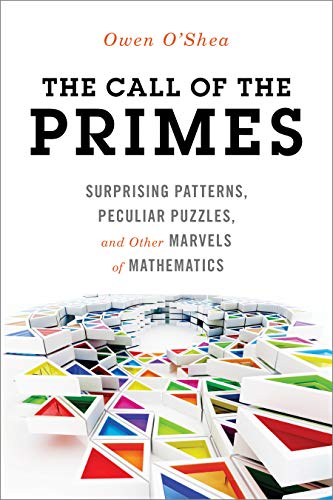 Owen O'Shea

THE CALL OF THE PRIMES

SURPRISING PATTERNS, PECULIAR PUZZLES, and Other MARVELS of MATHEMATICS